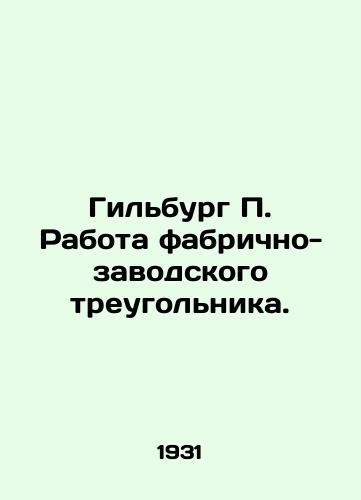 Гильбург П. Работа фабрично-заводского треугольника.

1931